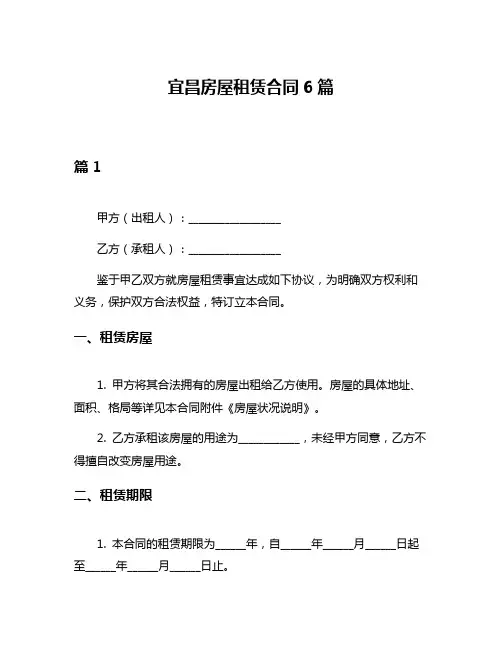 宜昌房屋租赁合同 6 篇

篇 1

甲方（出租人）：________________

乙方（承租人）：________________

鉴于甲乙双方就房屋租赁事宜达成如下协议，为明确双方权利和义务，保护双方合法权益，特订立本合同。

一、租赁房屋

1. 甲方将其合法拥有的房屋出租给乙方使用。房屋的具体地址、面积、格局等详见本合同附件《房屋状况说明》。

2. 乙方承租该房屋的用途为__________，未经甲方同意，乙方不得擅自改变房屋用途。

二、租赁期限

1. 本合同的租赁期限为_____年，自_____年_____月_____日起至_____年_____月_____日止。